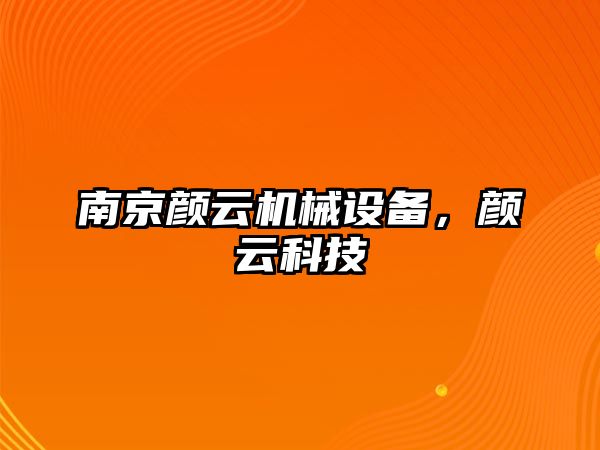 南京颜云机械设备，颜云科技